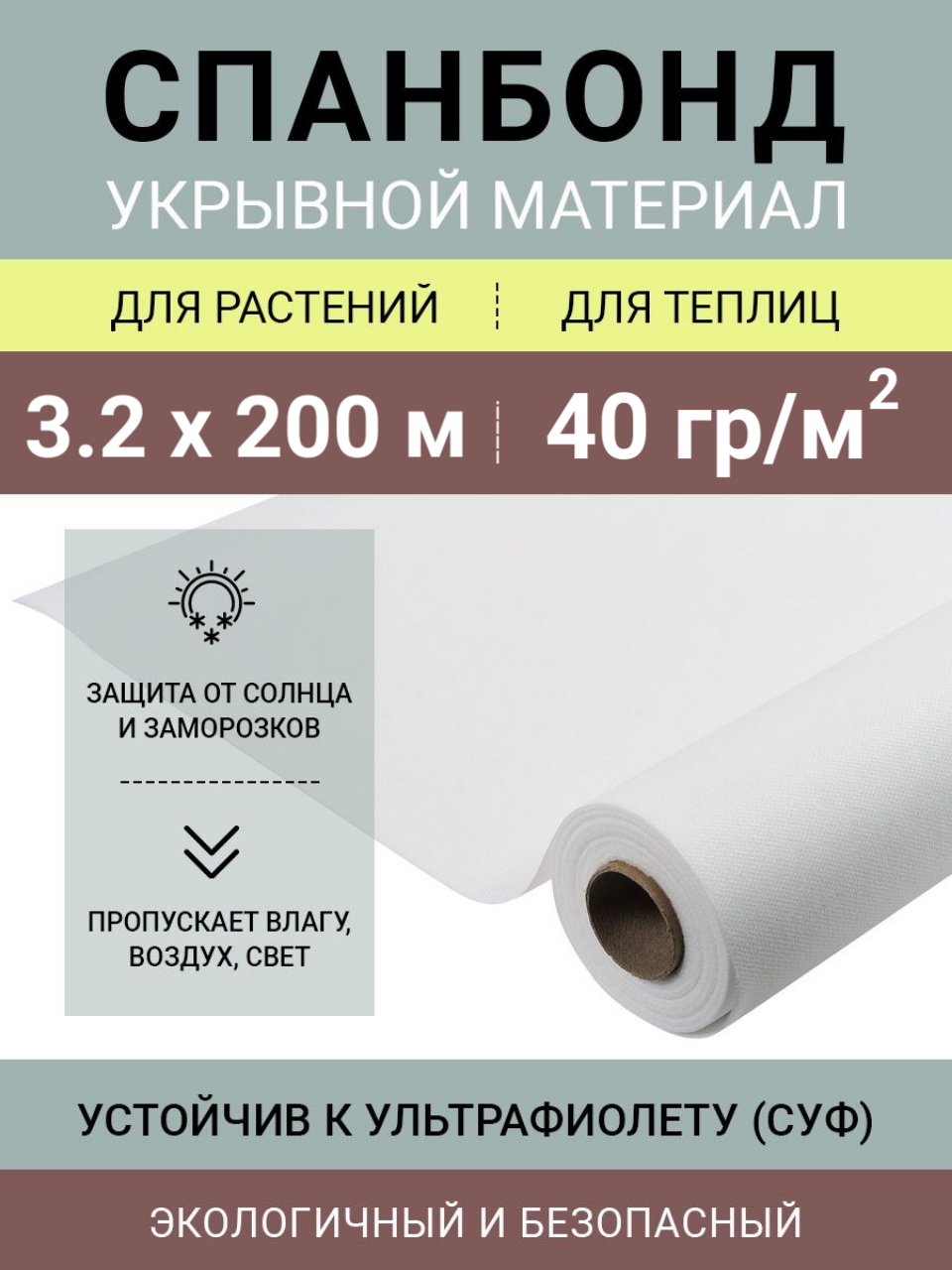 СПАНБОНД
УКРЫВНОЙ МАТЕРИАЛ

ДЛЯ РАСТЕНИЙ ДЛЯ ТЕПЛИЦ

3.2 х 200 м 40 гр/м$^2$

ЗАЩИТА ОТ СОЛНЦА И ЗАМОРОЗКОВ

ПРОПУСКАЕТ ВЛАГУ, ВОЗДУХ, СВЕТ

УСТОЙЧИВ К УЛЬТРАФИОЛЕТУ (СУФ)

ЭКОЛОГИЧНЫЙ И БЕЗОПАСНЫЙ